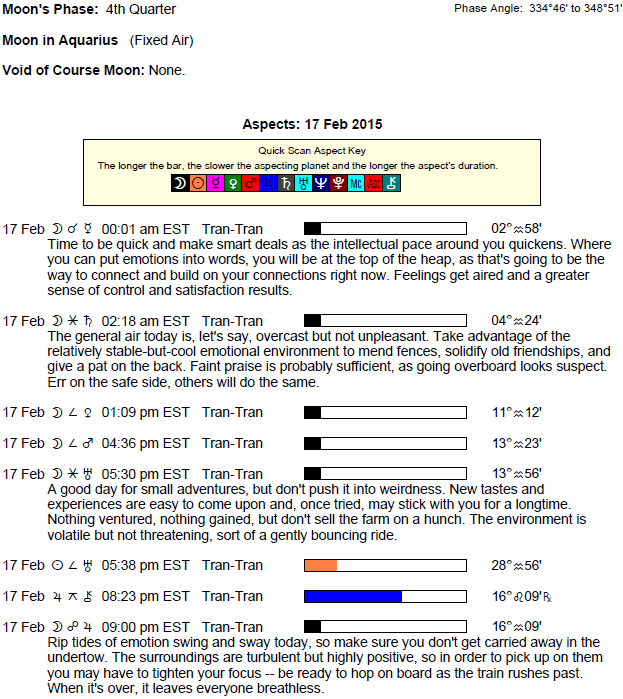 Moon's Phase: 4th Quarter

Phase Angle: 334°46' to 348°51'

Moon in Aquarius (Fixed Air)

Void of Course Moon: None.

Aspects: 17 Feb 2015

Quick Scan Aspect Key
The longer the bar, the slower the aspecting planet and the longer the aspect's duration.
☽ ☉ ☿ ♀ ♂ ♃ ♄ ♅ ♆ ♇ Mc Asc ⚷

17 Feb ☽ ☌ ☿ 00:01 am EST Tran-Tran 02°♒58'
Time to be quick and make smart deals as the intellectual pace around you quickens. Where you can put emotions into words, you will be at the top of the heap, as that's going to be the way to connect and build on your connections right now. Feelings get aired and a greater sense of control and satisfaction results.

17 Feb ☽ ⚹ ♄ 02:18 am EST Tran-Tran 04°♒24'
The general air today is, let's say, overcast but not unpleasant. Take advantage of the relatively stable-but-cool emotional environment to mend fences, solidify old friendships, and give a pat on the back. Faint praise is probably sufficient, as going overboard looks suspect. Err on the safe side, others will do the same.

17 Feb ☽ ∠ ♀ 01:09 pm EST Tran-Tran 11°♒12'

17 Feb ☽ ∠ ♂ 04:36 pm EST Tran-Tran 13°♒23'

17 Feb ☽ ⚹ ♅ 05:30 pm EST Tran-Tran 13°♒56'
A good day for small adventures, but don't push it into weirdness. New tastes and experiences are easy to come upon and, once tried, may stick with you for a longtime. Nothing ventured, nothing gained, but don't sell the farm on a hunch. The environment is volatile but not threatening, sort of a gently bouncing ride.

17 Feb ☉ ∠ ♅ 05:38 pm EST Tran-Tran 28°♒56'

17 Feb ♃ ⚻ ⚷ 08:23 pm EST Tran-Tran 16°♌09'℞

17 Feb ☽ ☍ ♃ 09:00 pm EST Tran-Tran 16°♒09'
Rip tides of emotion swing and sway today, so make sure you don't get carried away in the undertow. The surroundings are turbulent but highly positive, so in order to pick up on them you may have to tighten your focus -- be ready to hop on board as the train rushes past. When it's over, it leaves everyone breathless.